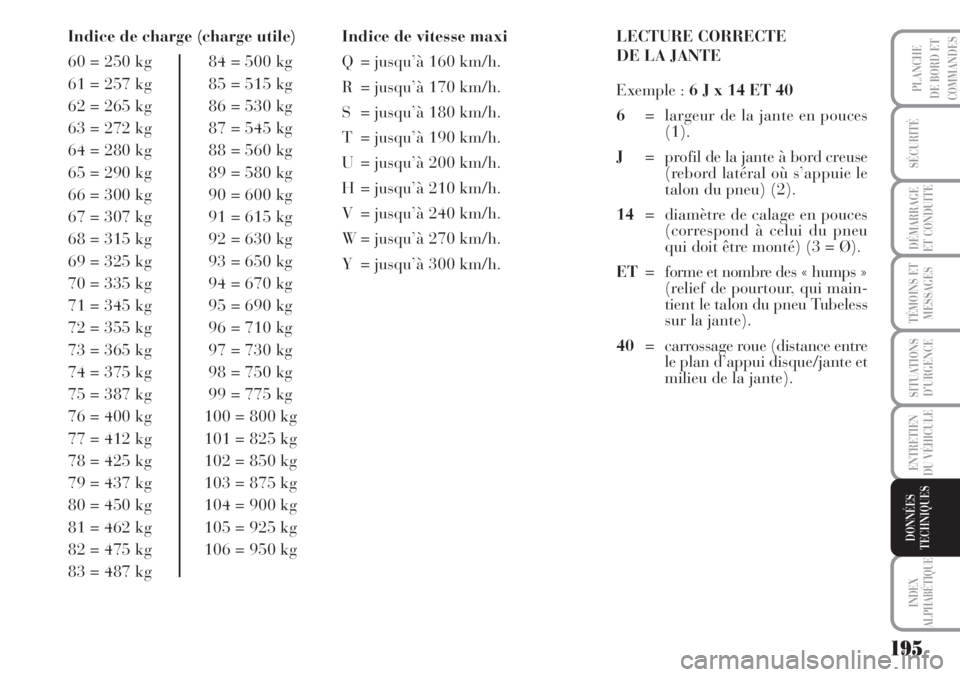 Indice de charge (charge utile)

60 = 250 kg
61 = 257 kg
62 = 265 kg
63 = 272 kg
64 = 280 kg
65 = 290 kg
66 = 300 kg
67 = 307 kg
68 = 315 kg
69 = 325 kg
70 = 335 kg
71 = 345 kg
72 = 355 kg
73 = 365 kg
74 = 375 kg
75 = 387 kg
76 = 400 kg
77 = 412 kg
78 = 425 kg
79 = 437 kg
80 = 450 kg
81 = 462 kg
82 = 475 kg
83 = 487 kg

84 = 500 kg
85 = 515 kg
86 = 530 kg
87 = 545 kg
88 = 560 kg
89 = 580 kg
90 = 600 kg
91 = 615 kg
92 = 630 kg
93 = 650 kg
94 = 670 kg
95 = 690 kg
96 = 710 kg
97 = 730 kg
98 = 750 kg
99 = 775 kg
100 = 800 kg
101 = 825 kg
102 = 850 kg
103 = 875 kg
104 = 900 kg
105 = 925 kg
106 = 950 kg

Indice de vitesse maxi

Q = jusqu'à 160 km/h.
R = jusqu'à 170 km/h.
S = jusqu'à 180 km/h.
T = jusqu'à 190 km/h.
U = jusqu'à 200 km/h.
H = jusqu'à 210 km/h.
V = jusqu'à 240 km/h.
W = jusqu'à 270 km/h.
Y = jusqu'à 300 km/h.

LECTURE CORRECTE DE LA JANTE

Exemple : 6 J x 14 ET 40

6 = largeur de la jante en pouces (1).

J = profil de la jante à bord creuse (rebord latéral où s'appuie le talon du pneu) (2).

14 = diamètre de calage en pouces (correspond à celui du pneu qui doit être monté) (3 = Ø).

ET = forme et nombre des « humps » (relief de pourtour, qui maintient le talon du pneu Tubeless sur la jante).

40 = carrossage roue (distance entre le plan d'appui disque/jante et milieu de la jante).

PLANCHE DE BORD ET COMMANDES

SÉCURITÉ

DÉMARRAGE ET CONDUITE

TÉMOINS ET MESSAGES

SITUATIONS D'URGENCE

ENTRETIEN DU VÉHICULE

DONNÉES TECHNIQUES

INDEX ALPHABÉTIQUE

195

carmanualsonline.info